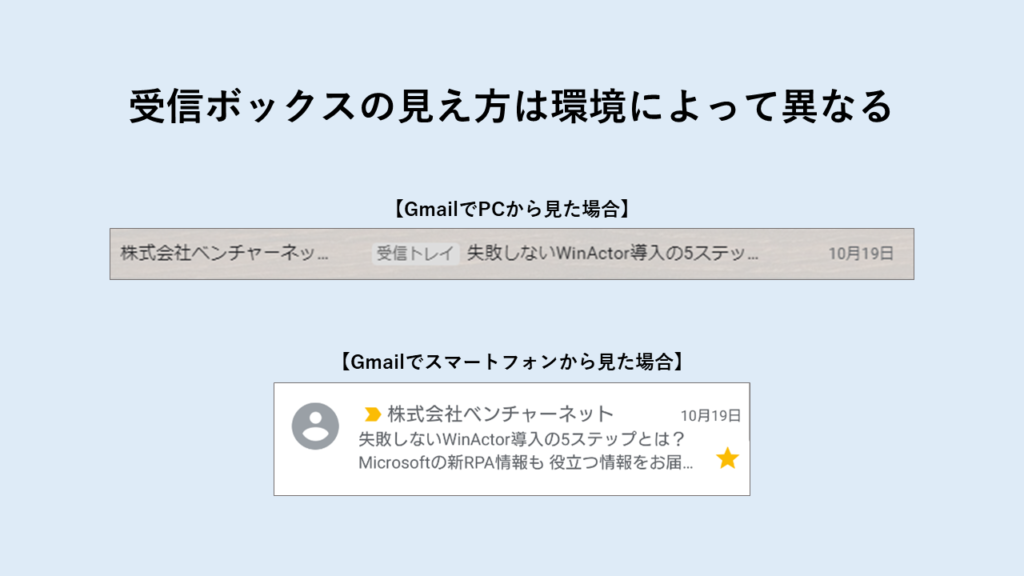 受信ボックスの見え方は環境によって異なる

【GmailでPCから見た場合】

株式会社ベンチャーネッ... 受信トレイ 失敗しないWinActor導入の5ステッ... 10月19日

【Gmailでスマートフォンから見た場合】

株式会社ベンチャーネット 10月19日
失敗しないWinActor導入の5ステップとは？
Microsoftの新RPA情報も 役立つ情報をお届...